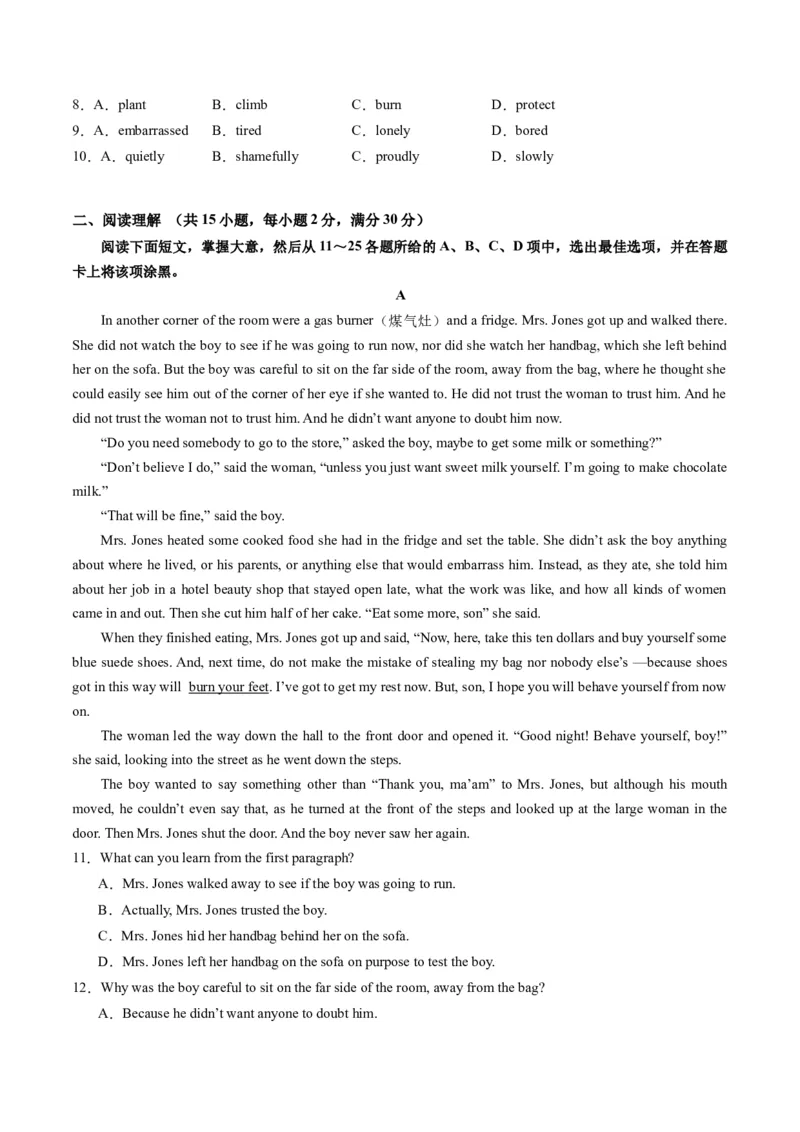 8．A．plant B．climb C．burn D．protect
9．A．embarrassed B．tired C．lonely D．bored
10．A．quietly B．shamefully C．proudly D．slowly

二、阅读理解 （共 15 小题，每小题 2 分，满分 30 分）

阅读下面短文，掌握大意，然后从 11～25 各题所给的 A、B、C、D 项中，选出最佳选项，并在答题卡上将该项涂黑。

A

In another corner of the room were a gas burner（煤气灶）and a fridge. Mrs. Jones got up and walked there. She did not watch the boy to see if he was going to run now, nor did she watch her handbag, which she left behind her on the sofa. But the boy was careful to sit on the far side of the room, away from the bag, where he thought she could easily see him out of the corner of her eye if she wanted to. He did not trust the woman to trust him. And he did not trust the woman not to trust him. And he didn't want anyone to doubt him now.

"Do you need somebody to go to the store," asked the boy, maybe to get some milk or something?"

"Don't believe I do," said the woman, "unless you just want sweet milk yourself. I'm going to make chocolate milk."

"That will be fine," said the boy.

Mrs. Jones heated some cooked food she had in the fridge and set the table. She didn't ask the boy anything about where he lived, or his parents, or anything else that would embarrass him. Instead, as they ate, she told him about her job in a hotel beauty shop that stayed open late, what the work was like, and how all kinds of women came in and out. Then she cut him half of her cake. "Eat some more, son" she said.

When they finished eating, Mrs. Jones got up and said, "Now, here, take this ten dollars and buy yourself some blue suede shoes. And, next time, do not make the mistake of stealing my bag nor nobody else's —because shoes got in this way will burn your feet. I've got to get my rest now. But, son, I hope you will behave yourself from now on.

The woman led the way down the hall to the front door and opened it. "Good night! Behave yourself, boy!" she said, looking into the street as he went down the steps.

The boy wanted to say something other than "Thank you, ma'am" to Mrs. Jones, but although his mouth moved, he couldn't even say that, as he turned at the front of the steps and looked up at the large woman in the door. Then Mrs. Jones shut the door. And the boy never saw her again.

11．What can you learn from the first paragraph?
A．Mrs. Jones walked away to see if the boy was going to run.
B．Actually, Mrs. Jones trusted the boy.
C．Mrs. Jones hid her handbag behind her on the sofa.
D．Mrs. Jones left her handbag on the sofa on purpose to test the boy.
12．Why was the boy careful to sit on the far side of the room, away from the bag?
A．Because he didn't want anyone to doubt him.